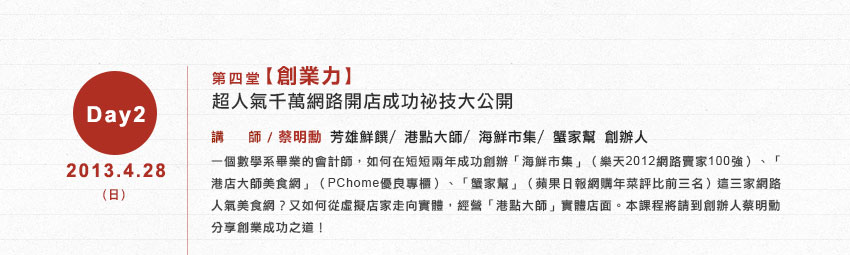 Day2

2013.4.28
（日）

第四堂【創業力】
超人氣千萬網路開店成功祕技大公開

講 師 / 蔡明勳 芳雄鮮饌/ 港點大師/ 海鮮市集/ 蟹家幫 創辦人

一個數學系畢業的會計師，如何在短短兩年成功創辦「海鮮市集」（樂天2012網路賣家100強）、「港店大師美食網」（PChome優良專櫃）、「蟹家幫」（蘋果日報網購年菜評比前三名）這三家網路人氣美食網？又如何從虛擬店家走向實體，經營「港點大師」實體店面。本課程將請到創辦人蔡明勳分享創業成功之道！